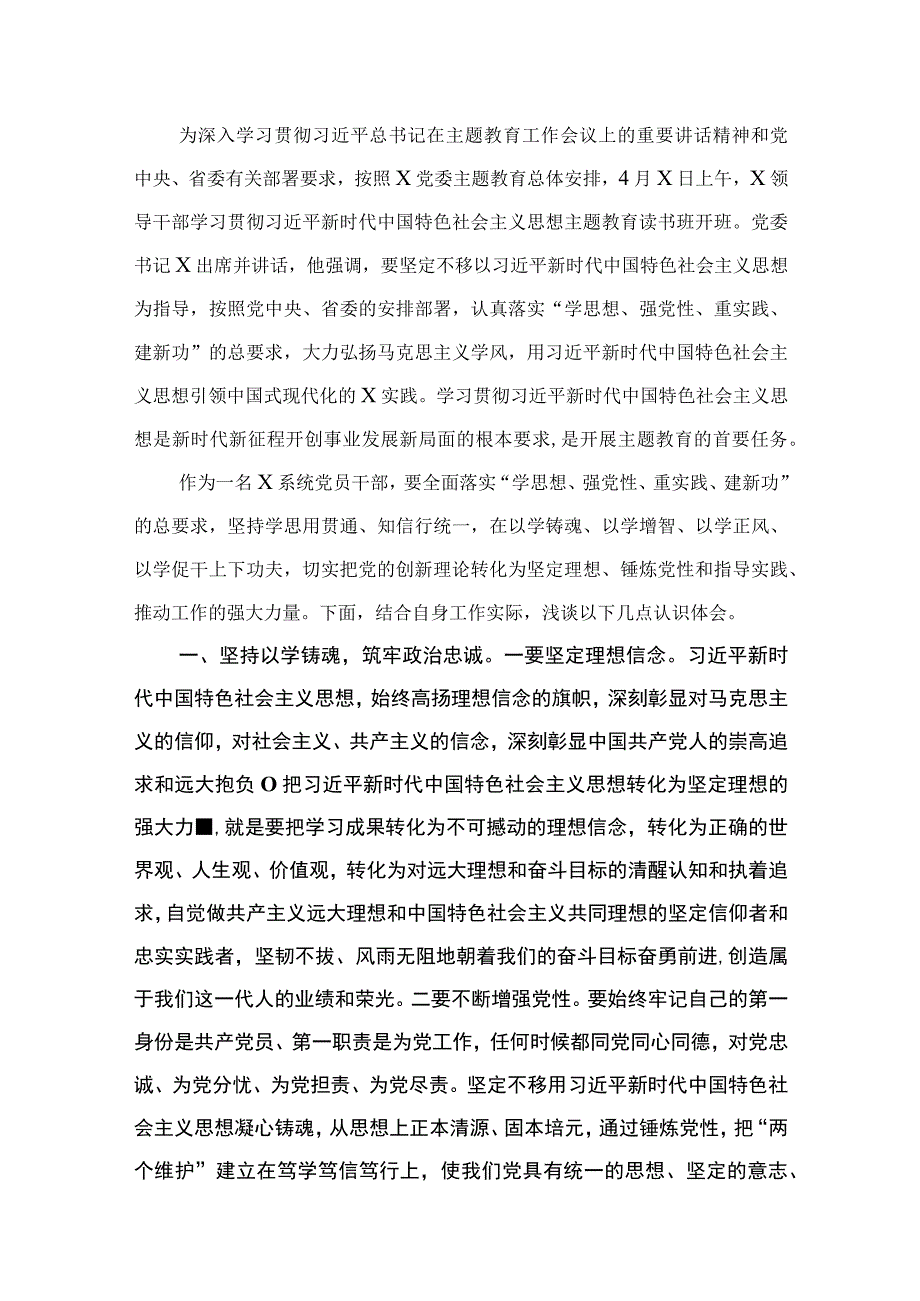 为深入学习贯彻习近平总书记在主题教育工作会议上的重要讲话精神和党中央、省委有关部署要求，按照X党委主题教育总体安排，4月X日上午，X领导干部学习贯彻习近平新时代中国特色社会主义思想主题教育读书班开班。党委书记X出席并讲话，他强调，要坚定不移以习近平新时代中国特色社会主义思想为指导，按照党中央、省委的安排部署，认真落实“学思想、强党性、重实践、建新功”的总要求，大力弘扬马克思主义学风，用习近平新时代中国特色社会主义思想引领中国式现代化的X实践。学习贯彻习近平新时代中国特色社会主义思想是新时代新征程开创事业发展新局面的根本要求，是开展主题教育的首要任务。

作为一名X系统党员干部，要全面落实“学思想、强党性、重实践、建新功”的总要求，坚持学思用贯通、知信行统一，在以学铸魂、以学增智、以学正风、以学促干上下功夫，切实把党的创新理论转化为坚定理想、锤炼党性和指导实践、推动工作的强大力量。下面，结合自身工作实际，浅谈以下几点认识体会。

一、坚持以学铸魂，筑牢政治忠诚。一要坚定理想信念。习近平新时代中国特色社会主义思想，始终高扬理想信念的旗帜，深刻彰显对马克思主义的信仰，对社会主义、共产主义的信念，深刻彰显中国共产党人的崇高追求和远大抱负O把习近平新时代中国特色社会主义思想转化为坚定理想的强大力■，就是要把学习成果转化为不可撼动的理想信念，转化为正确的世界观、人生观、价值观，转化为对远大理想和奋斗目标的清醒认知和执着追求，自觉做共产主义远大理想和中国特色社会主义共同理想的坚定信仰者和忠实实践者，坚韧不拔、风雨无阻地朝着我们的奋斗目标奋勇前进，创造属于我们这一代人的业绩和荣光。二要不断增强党性。要始终牢记自己的第一身份是共产党员、第一职责是为党工作，任何时候都同党同心同德，对党忠诚、为党分忧、为党担责、为党尽责。坚定不移用习近平新时代中国特色社会主义思想凝心铸魂，从思想上正本清源、固本培元，通过锤炼党性，把“两个维护”建立在笃学笃信笃行上，使我们党具有统一的思想、坚定的意志、